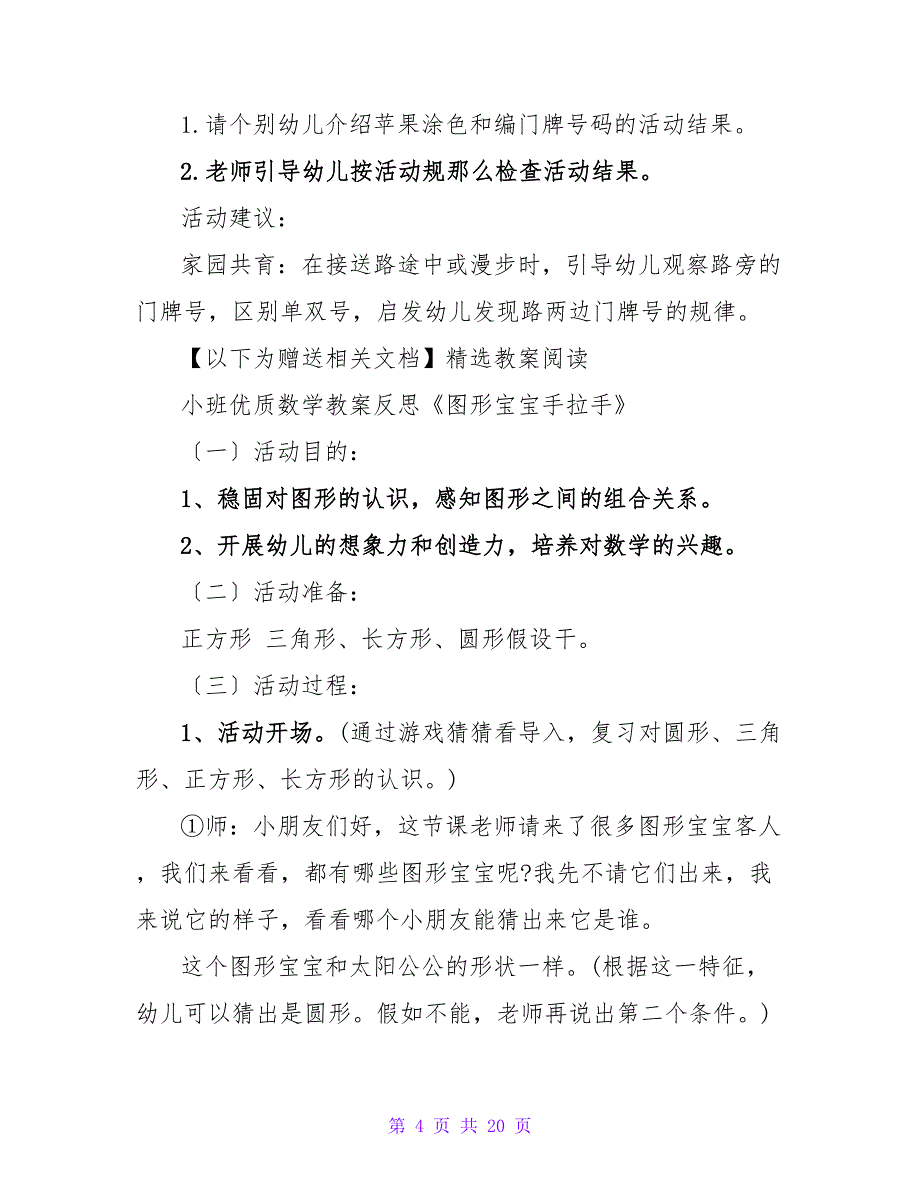 1.请个别幼儿介绍苹果涂色和编门牌号码的活动结果。

2.老师引导幼儿按活动规那么检查活动结果。

活动建议：

家园共育：在接送路途中或漫步时，引导幼儿观察路旁的门牌号，区别单双号，启发幼儿发现路两边门牌号的规律。

【以下为赠送相关文档】精选教案阅读

小班优质数学教案反思《图形宝宝手拉手》

〔一〕活动目的：

1、稳固对图形的认识，感知图形之间的组合关系。

2、开展幼儿的想象力和创造力，培养对数学的兴趣。

〔二〕活动准备：

正方形 三角形、长方形、圆形假设干。

〔三〕活动过程：

1、活动开场。(通过游戏猜猜看导入，复习对圆形、三角形、正方形、长方形的认识。)

①师：小朋友们好，这节课老师请来了很多图形宝宝客人，我们来看看，都有哪些图形宝宝呢?我先不请它们出来，我来说它的样子，看看哪个小朋友能猜出来它是谁。

这个图形宝宝和太阳公公的形状一样。(根据这一特征，幼儿可以猜出是圆形。假如不能，老师再说出第二个条件。)

第 4 页 共 20 页